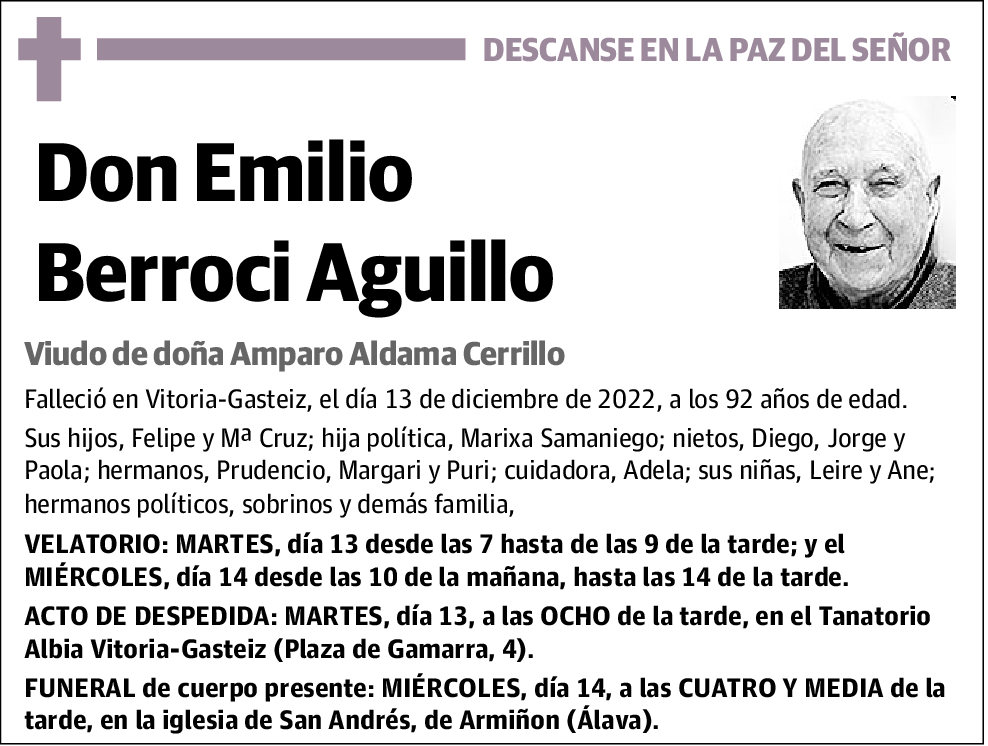 DESCANSE EN LA PAZ DEL SEÑOR

Don Emilio Berroci Aguillo

Viudo de doña Amparo Aldama Cerrillo

Falleció en Vitoria-Gasteiz, el día 13 de diciembre de 2022, a los 92 años de edad.

Sus hijos, Felipe y Mª Cruz; hija política, Marixa Samaniego; nietos, Diego, Jorge y Paola; hermanos, Prudencio, Margari y Puri; cuidadora, Adela; sus niñas, Leire y Ane; hermanos políticos, sobrinos y demás familia,

VELATORIO: MARTES, día 13 desde las 7 hasta de las 9 de la tarde; y el MIÉRCOLES, día 14 desde las 10 de la mañana, hasta las 14 de la tarde.

ACTO DE DESPEDIDA: MARTES, día 13, a las OCHO de la tarde, en el Tanatorio Albia Vitoria-Gasteiz (Plaza de Gamarra, 4).

FUNERAL de cuerpo presente: MIÉRCOLES, día 14, a las CUATRO Y MEDIA de la tarde, en la iglesia de San Andrés, de Armiñon (Álava).